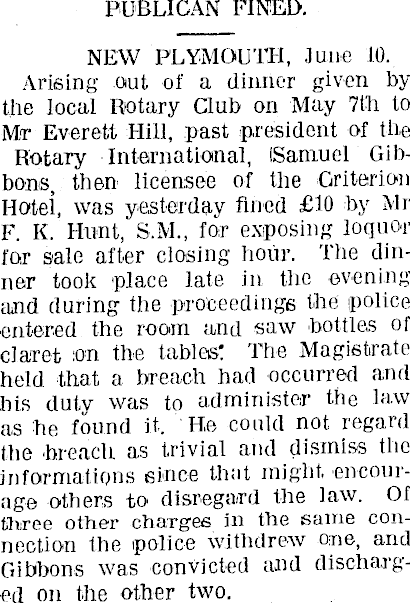 PUBLICAN FINED.

NEW PLYMOUTH, June 10.

Arising out of a dinner given by the local Rotary Club on May 7th to Mr Everett Hill, past president of the Rotary International, Samuel Gibbons, then licensee of the Criterion Hotel, was yesterday fined £10 by Mr F. K. Hunt, S.M., for exposing loquor for sale after closing hour. The dinner took place late in the evening and during the proceedings the police entered the room and saw bottles of claret on the tables. The Magistrate held that a breach had occurred and his duty was to administer the law as he found it. He could not regard the breach as trivial and dismiss the informations since that might encourage others to disregard the law. Of three other charges in the same connection the police withdrew one, and Gibbons was convicted and discharged on the other two.